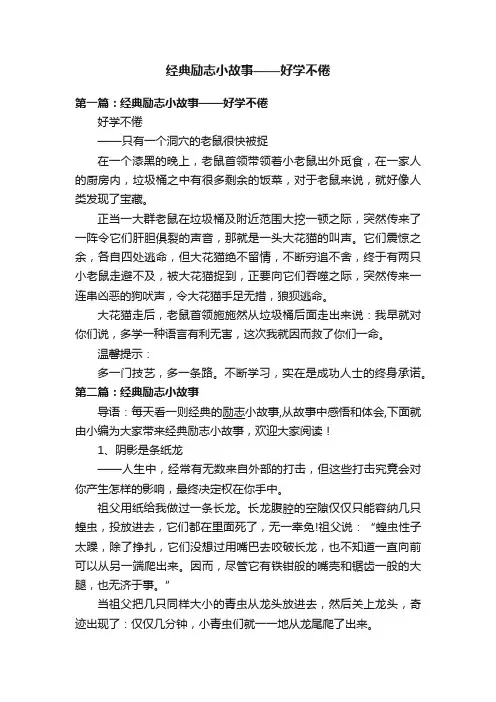 经典励志小故事——好学不倦

第一篇：经典励志小故事——好学不倦

好学不倦

——只有一个洞穴的老鼠很快被捉

在一个漆黑的晚上，老鼠首领带领着小老鼠出外觅食，在一家人的厨房内，垃圾桶之中有很多剩余的饭菜，对于老鼠来说，就好像人类发现了宝藏。

正当一大群老鼠在垃圾桶及附近范围大挖一顿之际，突然传来了一阵令它们肝胆俱裂的声音，那就是一头大花猫的叫声。它们震惊之余，各自四处逃命，但大花猫绝不留情，不断穷追不舍，终于有两只小老鼠走避不及，被大花猫捉到，正要向它们吞噬之际，突然传来一连串凶恶的狗吠声，令大花猫手足无措，狼狈逃命。

大花猫走后，老鼠首领施施然从垃圾桶后面走出来说：我早就对你们说，多学一种语言有利无害，这次我就因而救了你们一命。

温馨提示：

多一门技艺，多一条路。不断学习，实在是成功人士的终身承诺。

第二篇：经典励志小故事

导语：每天看一则经典的励志小故事,从故事中感悟和体会,下面就由小编为大家带来经典励志小故事，欢迎大家阅读！

1、阴影是条纸龙

——人生中，经常有无数来自外部的打击，但这些打击究竟会对你产生怎样的影响，最终决定权在你手中。

祖父用纸给我做过一条长龙。长龙腹腔的空隙仅仅只能容纳几只蝗虫，投放进去，它们都在里面死了，无一幸免!祖父说：“蝗虫性子太躁，除了挣扎，它们没想过用嘴巴去咬破长龙，也不知道一直向前可以从另一端爬出来。因而，尽管它有铁钳般的嘴壳和锯齿一般的大腿，也无济于事。”

当祖父把几只同样大小的青虫从龙头放进去，然后关上龙头，奇迹出现了：仅仅几分钟，小青虫们就一一地从龙尾爬了出来。